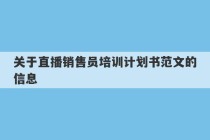 关于直播销售员培训计划书范文的信息